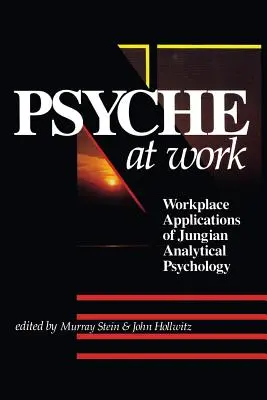 PSYCHE
at work

Workplace Applications of Jungian Analytical Psychology

edited by Murray Stein & John Hollwitz